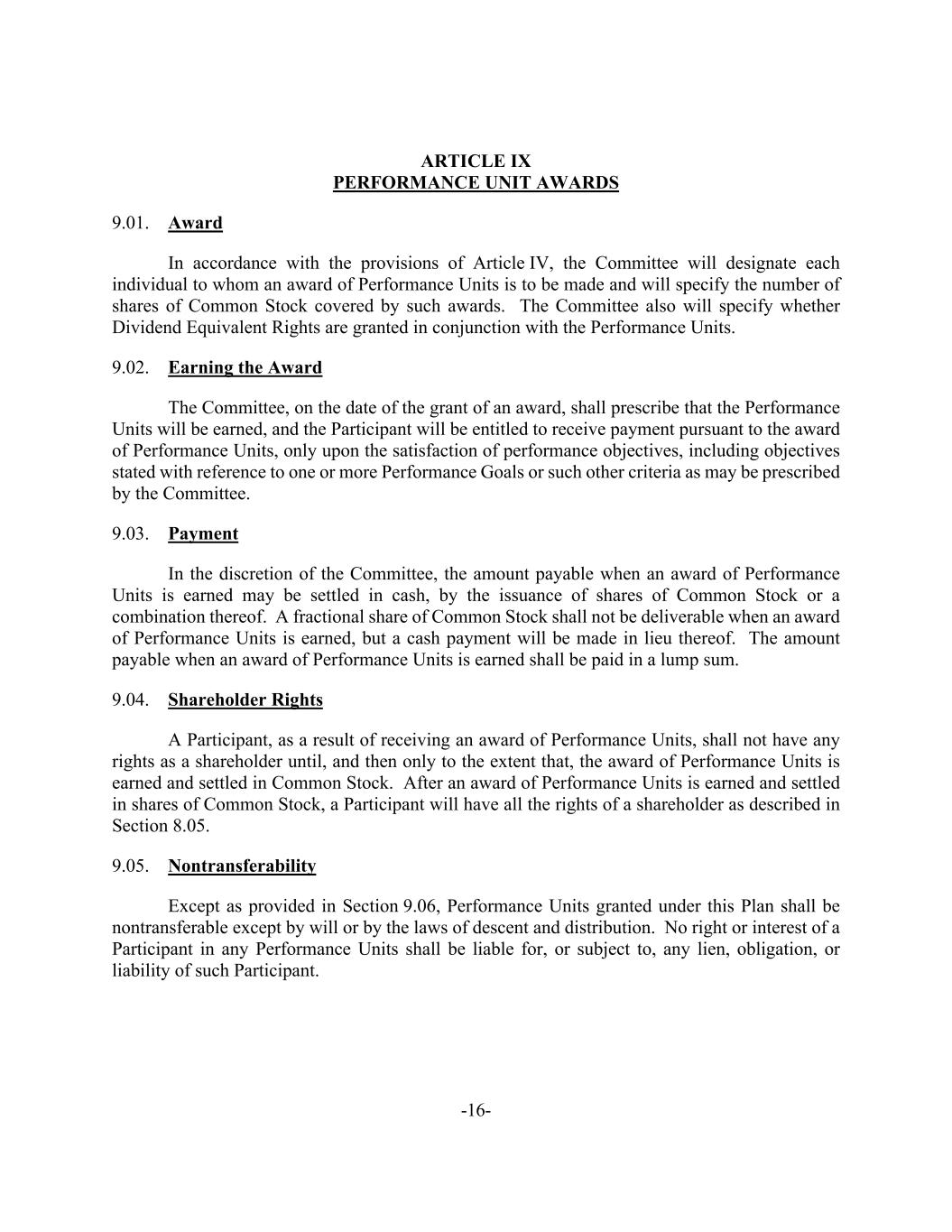 ARTICLE IX
PERFORMANCE UNIT AWARDS

9.01. Award

In accordance with the provisions of Article IV, the Committee will designate each individual to whom an award of Performance Units is to be made and will specify the number of shares of Common Stock covered by such awards. The Committee also will specify whether Dividend Equivalent Rights are granted in conjunction with the Performance Units.

9.02. Earning the Award

The Committee, on the date of the grant of an award, shall prescribe that the Performance Units will be earned, and the Participant will be entitled to receive payment pursuant to the award of Performance Units, only upon the satisfaction of performance objectives, including objectives stated with reference to one or more Performance Goals or such other criteria as may be prescribed by the Committee.

9.03. Payment

In the discretion of the Committee, the amount payable when an award of Performance Units is earned may be settled in cash, by the issuance of shares of Common Stock or a combination thereof. A fractional share of Common Stock shall not be deliverable when an award of Performance Units is earned, but a cash payment will be made in lieu thereof. The amount payable when an award of Performance Units is earned shall be paid in a lump sum.

9.04. Shareholder Rights

A Participant, as a result of receiving an award of Performance Units, shall not have any rights as a shareholder until, and then only to the extent that, the award of Performance Units is earned and settled in Common Stock. After an award of Performance Units is earned and settled in shares of Common Stock, a Participant will have all the rights of a shareholder as described in Section 8.05.

9.05. Nontransferability

Except as provided in Section 9.06, Performance Units granted under this Plan shall be nontransferable except by will or by the laws of descent and distribution. No right or interest of a Participant in any Performance Units shall be liable for, or subject to, any lien, obligation, or liability of such Participant.

-16-